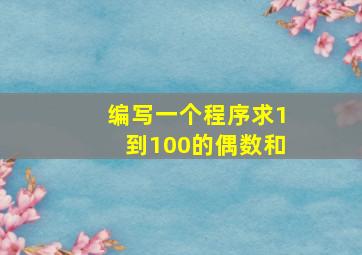 编写一个程序求1到100的偶数和